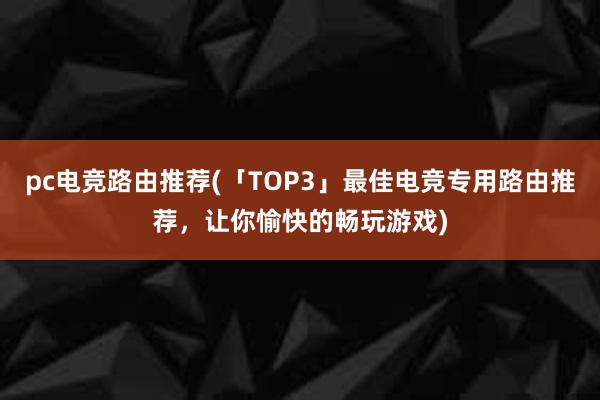 pc电竞路由推荐(「TOP3」最佳电竞专用路由推荐，让你愉快的畅玩游戏)